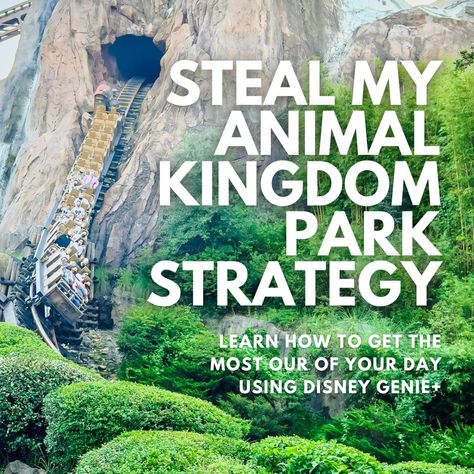 STEAL MY ANIMAL KINGDOM PARK STRATEGY

LEARN HOW TO GET THE MOST OUR OF YOUR DAY USING DISNEY GENIE+